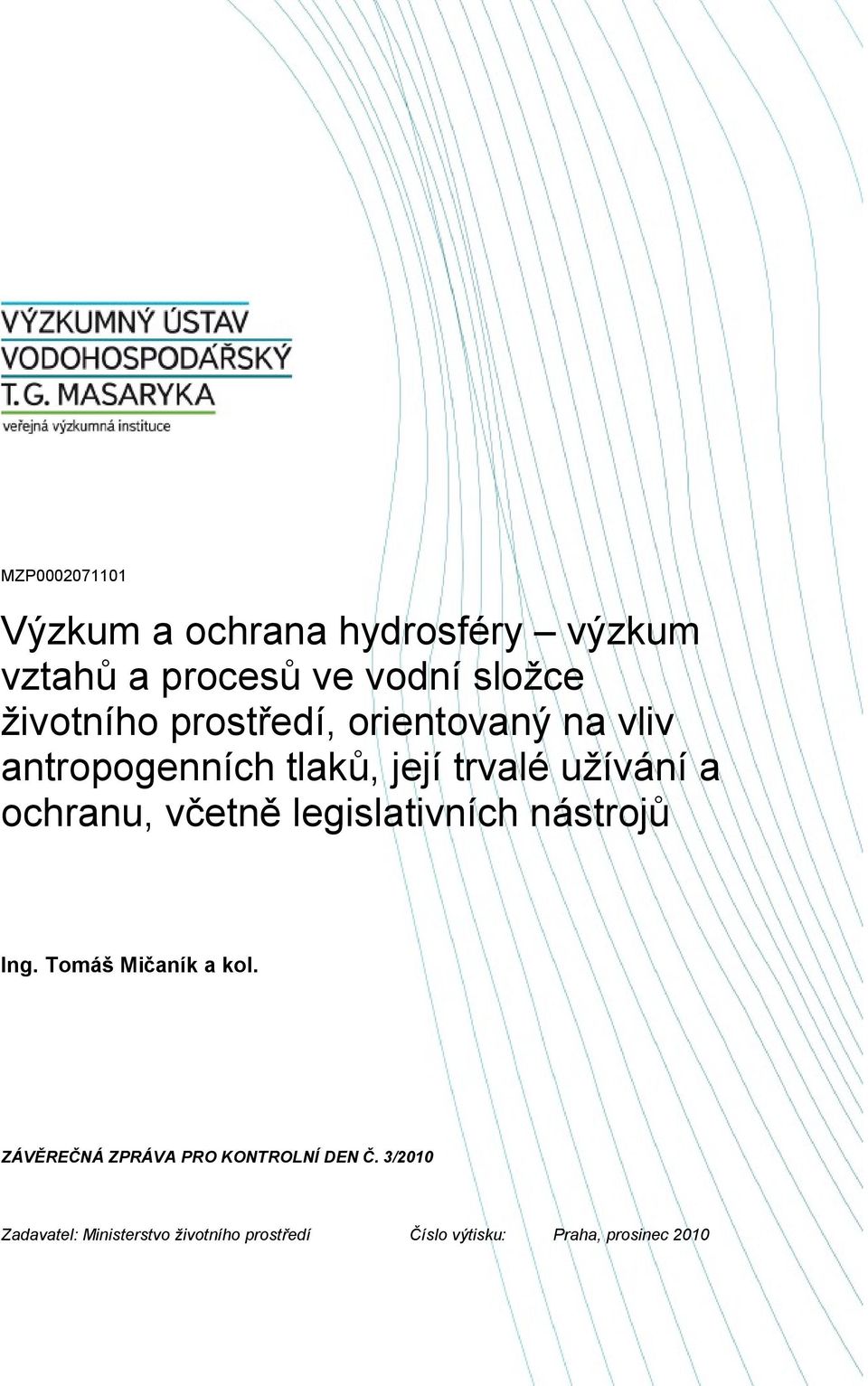 VÝZKUMNÝ ÚSTAV VODOHOSPODÁŘSKÝ T.G. MASARYKA
veřejná výzkumná instituce

MZP0002071101

Výzkum a ochrana hydrosféry – výzkum vztahů a procesů ve vodní složce životního prostředí, orientovaný na vliv antropogenních tlaků, její trvalé užívání a ochranu, včetně legislativních nástrojů

Ing. Tomáš Mičaník a kol.

ZÁVĚREČNÁ ZPRÁVA PRO KONTROLNÍ DEN Č. 3/2010

Zadavatel: Ministerstvo životního prostředí Číslo výtisku: Praha, prosinec 2010